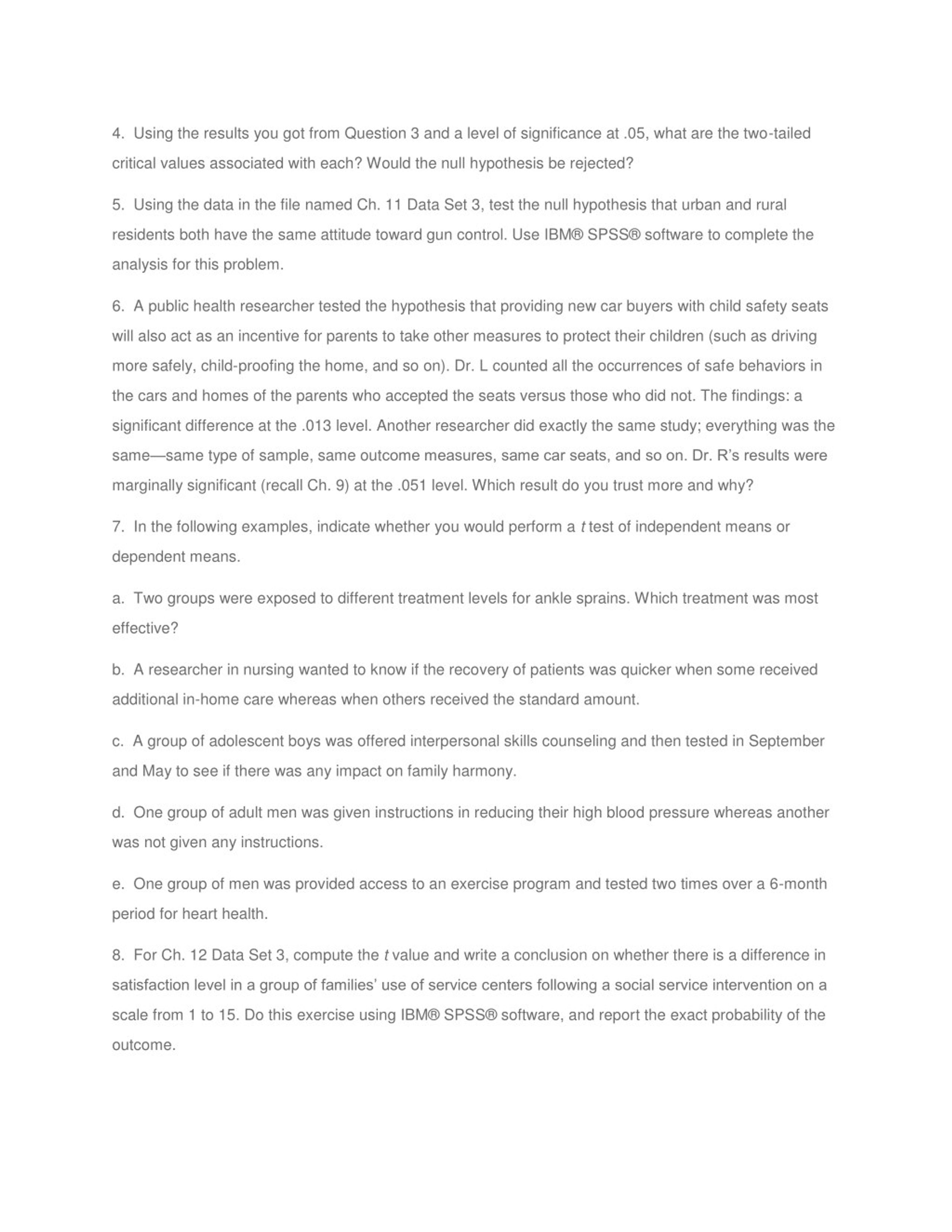 4. Using the results you got from Question 3 and a level of significance at .05, what are the two-tailed critical values associated with each? Would the null hypothesis be rejected?

5. Using the data in the file named Ch. 11 Data Set 3, test the null hypothesis that urban and rural residents both have the same attitude toward gun control. Use IBM® SPSS® software to complete the analysis for this problem.

6. A public health researcher tested the hypothesis that providing new car buyers with child safety seats will also act as an incentive for parents to take other measures to protect their children (such as driving more safely, child-proofing the home, and so on). Dr. L counted all the occurrences of safe behaviors in the cars and homes of the parents who accepted the seats versus those who did not. The findings: a significant difference at the .013 level. Another researcher did exactly the same study; everything was the same—same type of sample, same outcome measures, same car seats, and so on. Dr. R's results were marginally significant (recall Ch. 9) at the .051 level. Which result do you trust more and why?

7. In the following examples, indicate whether you would perform a $t$ test of independent means or dependent means.

a. Two groups were exposed to different treatment levels for ankle sprains. Which treatment was most effective?

b. A researcher in nursing wanted to know if the recovery of patients was quicker when some received additional in-home care whereas when others received the standard amount.

c. A group of adolescent boys was offered interpersonal skills counseling and then tested in September and May to see if there was any impact on family harmony.

d. One group of adult men was given instructions in reducing their high blood pressure whereas another was not given any instructions.

e. One group of men was provided access to an exercise program and tested two times over a 6-month period for heart health.

8. For Ch. 12 Data Set 3, compute the $t$ value and write a conclusion on whether there is a difference in satisfaction level in a group of families' use of service centers following a social service intervention on a scale from 1 to 15. Do this exercise using IBM® SPSS® software, and report the exact probability of the outcome.